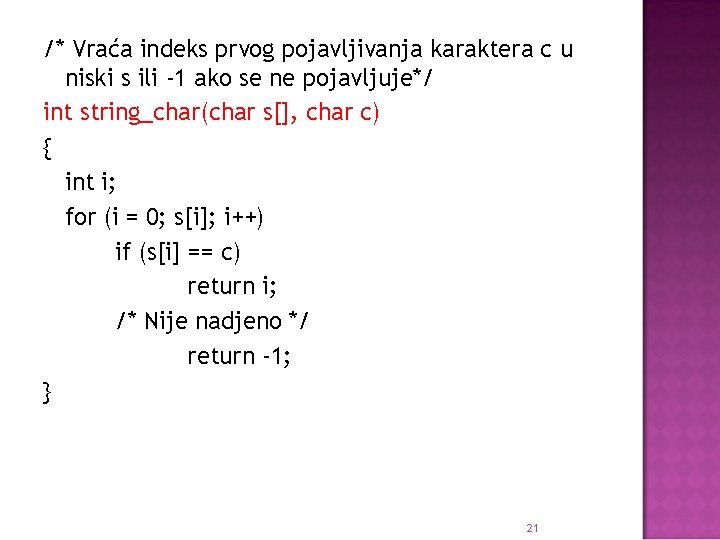 /* Vraća indeks prvog pojavljivanja karaktera c u niski s ili -1 ako se ne pojavljuje*/

int string_char(char s[], char c)
{
  int i;
  for (i = 0; s[i]; i++)
       if (s[i] == c)
            return i;
       /* Nije nadjeno */
            return -1;
}

21